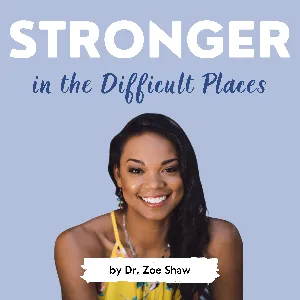 STRONGER
in the Difficult Places

by Dr. Zoe Shaw